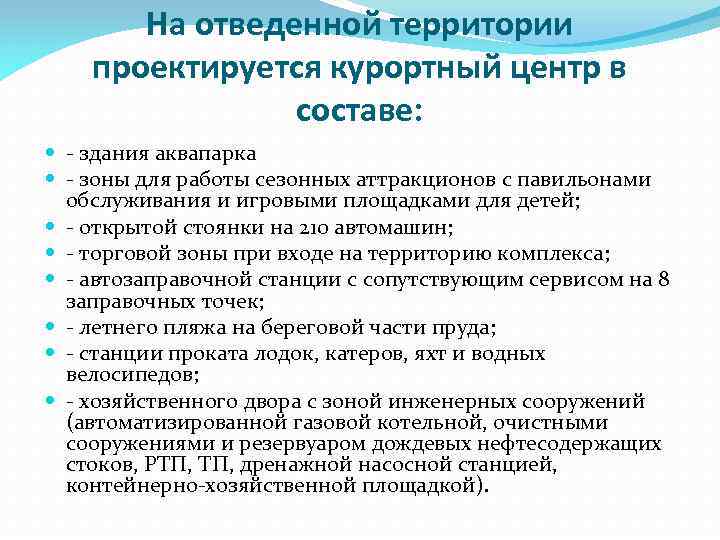 На отведенной территории проектируется курортный центр в составе:

- здания аквапарка
- зоны для работы сезонных аттракционов с павильонами обслуживания и игровыми площадками для детей;
- открытой стоянки на 210 автомашин;
- торговой зоны при входе на территорию комплекса;
- автозаправочной станции с сопутствующим сервисом на 8 заправочных точек;
- летнего пляжа на береговой части пруда;
- станции проката лодок, катеров, яхт и водных велосипедов;
- хозяйственного двора с зоной инженерных сооружений (автоматизированной газовой котельной, очистными сооружениями и резервуаром дождевых нефтесодержащих стоков, РТП, ТП, дренажной насосной станцией, контейнерно-хозяйственной площадкой).